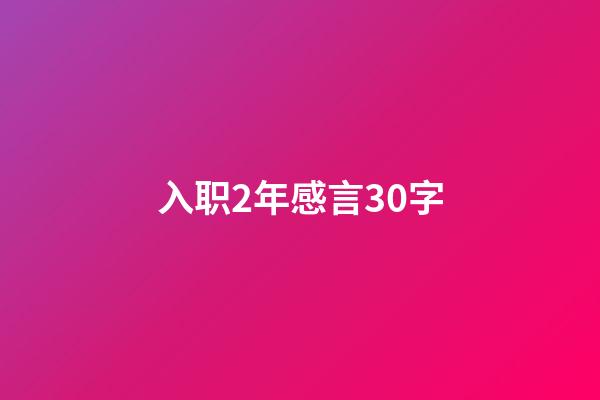 入职2年感言30字